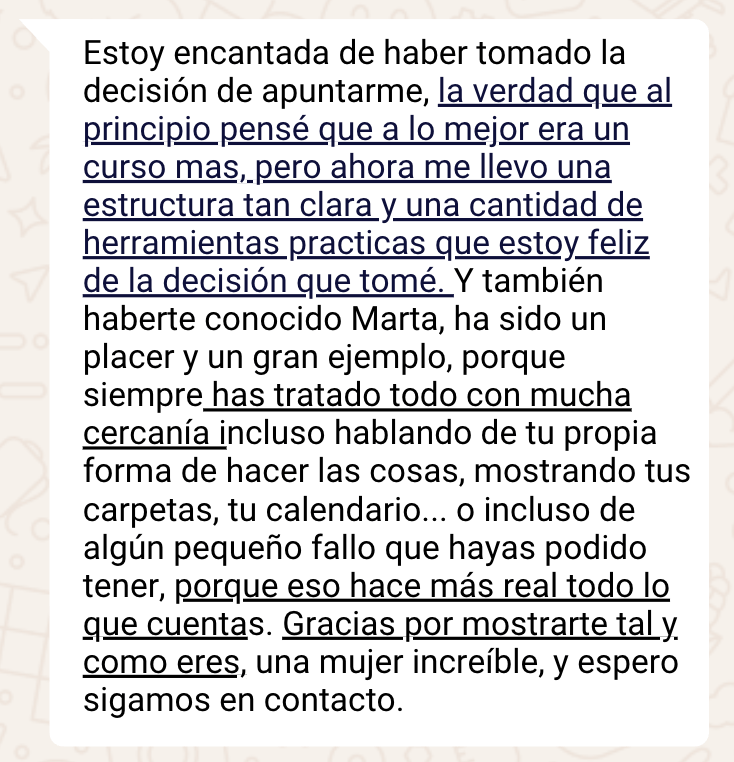 Estoy encantada de haber tomado la decisión de apuntarme, la verdad que al principio pensé que a lo mejor era un curso mas, pero ahora me llevo una estructura tan clara y una cantidad de herramientas practicas que estoy feliz de la decisión que tomé. Y también haberte conocido Marta, ha sido un placer y un gran ejemplo, porque siempre has tratado todo con mucha cercanía incluso hablando de tu propia forma de hacer las cosas, mostrando tus carpetas, tu calendario... o incluso de algún pequeño fallo que hayas podido tener, porque eso hace más real todo lo que cuentas. Gracias por mostrarte tal y como eres, una mujer increíble, y espero sigamos en contacto.